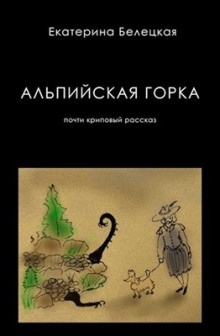 Екатерина Белецкая

АЛЬПИЙСКАЯ ГОРКА

почти криповый рассказ